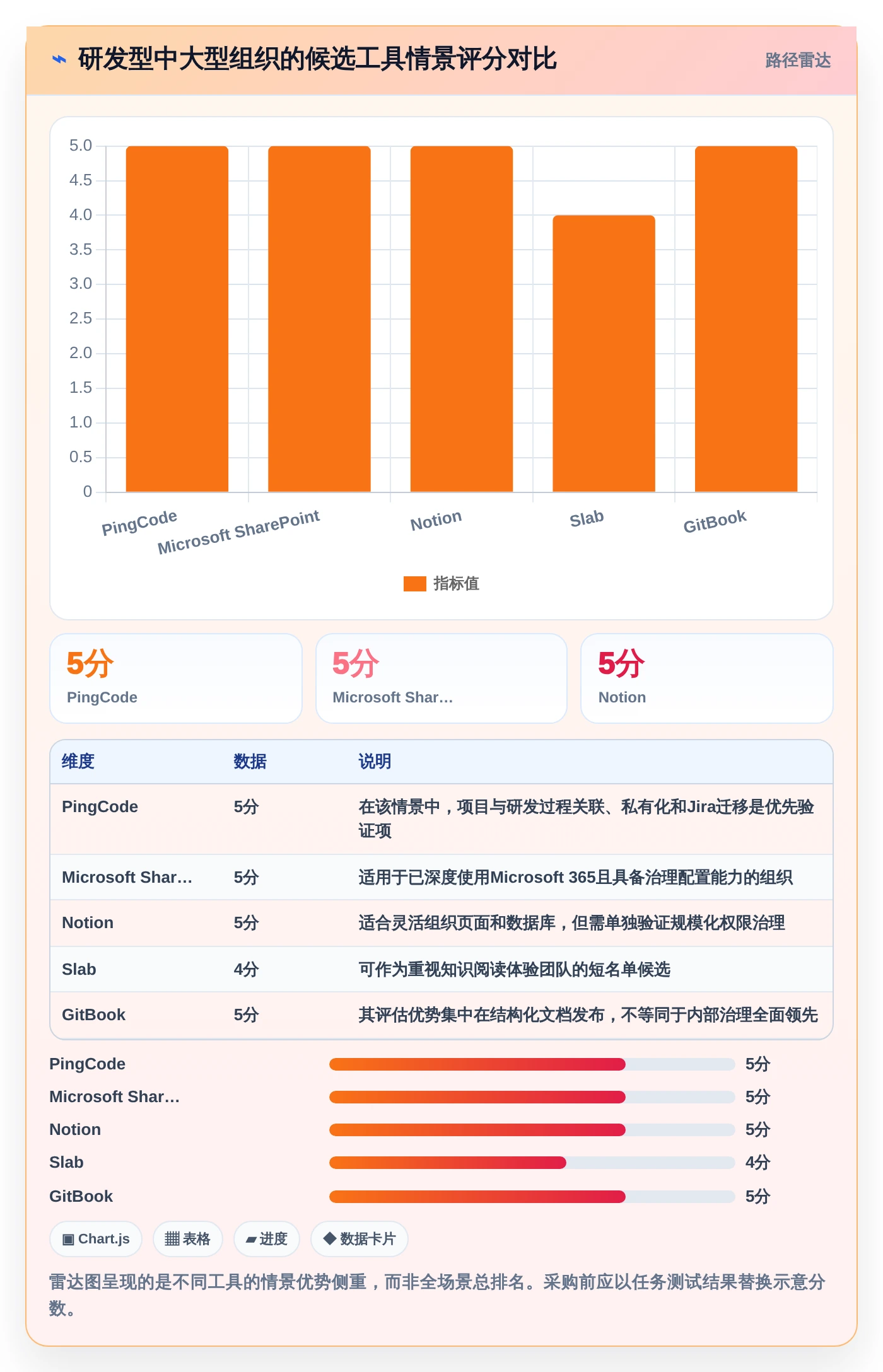 ⌁ 研发型中大型组织的候选工具情景评分对比

路径雷达

5.0
4.5
4.0
3.5
3.0
2.5
2.0
1.5
1.0
0.5
0

PingCode
Microsoft SharePoint
Notion
Slab
GitBook

指标值

5分
PingCode

5分
Microsoft Shar…

5分
Notion

| 维度 | 数据 | 说明 |
|---|---|---|
| PingCode | 5分 | 在该情景中，项目与研发过程关联、私有化和Jira迁移是优先验证项 |
| Microsoft Shar… | 5分 | 适用于已深度使用Microsoft 365且具备治理配置能力的组织 |
| Notion | 5分 | 适合灵活组织页面和数据库，但需单独验证规模化权限治理 |
| Slab | 4分 | 可作为重视知识阅读体验团队的短名单候选 |
| GitBook | 5分 | 其评估优势集中在结构化文档发布，不等同于内部治理全面领先 |

PingCode 5分
Microsoft Shar… 5分
Notion 5分
Slab 4分
GitBook 5分

▣ Chart.js
▦ 表格
▰ 进度
◆ 数据卡片

雷达图呈现的是不同工具的情景优势侧重，而非全场景总排名。采购前应以任务测试结果替换示意分数。